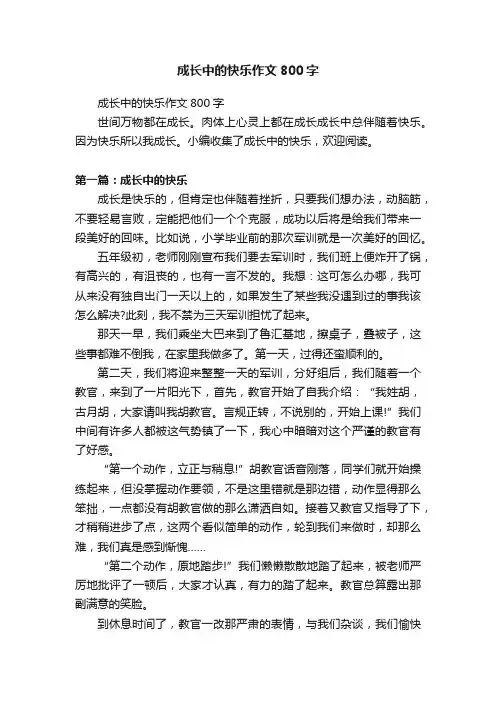 成长中的快乐作文 800 字

成长中的快乐作文 800 字

世间万物都在成长。肉体上心灵上都在成长成长中总伴随着快乐。因为快乐所以我成长。小编收集了成长中的快乐，欢迎阅读。

第一篇：成长中的快乐

成长是快乐的，但肯定也伴随着挫折，只要我们想办法，动脑筋，不要轻易言败，定能把他们一个个克服，成功以后将是给我们带来一段美好的回味。比如说，小学毕业前的那次军训就是一次美好的回忆。

五年级初，老师刚刚宣布我们要去军训时，我们班上便炸开了锅，有高兴的，有沮丧的，也有一言不发的。我想：这可怎么办哪，我可从来没有独自出门一天以上的，如果发生了某些我没遇到过的事我该怎么解决?此刻，我不禁为三天军训担忧了起来。

那天一早，我们乘坐大巴来到了鲁汇基地，擦桌子，叠被子，这些事都难不倒我，在家里我做多了。第一天，过得还蛮顺利的。

第二天，我们将迎来整整一天的军训，分好组后，我们随着一个教官，来到了一片阳光下，首先，教官开始了自我介绍：“我姓胡，古月胡，大家请叫我胡教官。言规正转，不说别的，开始上课!”我们中间有许多人都被这气势镇了一下，我心中暗暗对这个严谨的教官有了好感。

“第一个动作，立正与稍息!”胡教官话音刚落，同学们就开始操练起来，但没掌握动作要领，不是这里错就是那边错，动作显得那么笨拙，一点都没有胡教官做的那么潇洒自如。接着又教官又指导了下，才稍稍进步了点，这两个看似简单的动作，轮到我们来做时，却那么难，我们真是感到惭愧……

“第二个动作，原地踏步!”我们懒懒散散地踏了起来，被老师严厉地批评了一顿后，大家才认真，有力的踏了起来。教官总算露出那副满意的笑脸。

到休息时间了，教官一改那严肃的表情，与我们杂谈，我们愉快